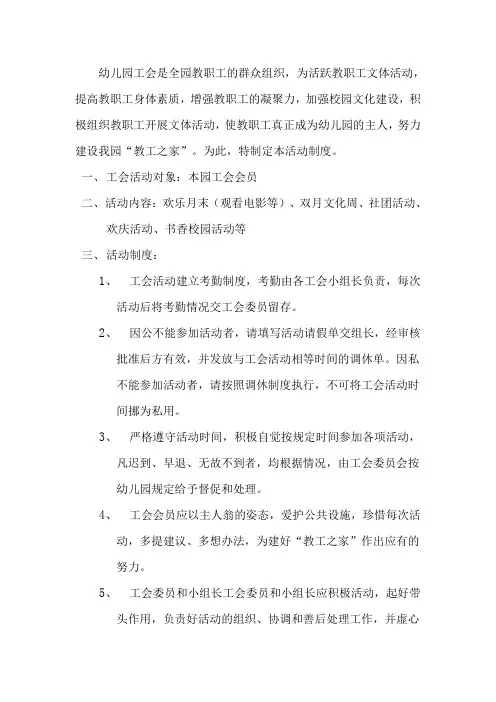 幼儿园工会是全园教职工的群众组织，为活跃教职工文体活动，提高教职工身体素质，增强教职工的凝聚力，加强校园文化建设，积极组织教职工开展文体活动，使教职工真正成为幼儿园的主人，努力建设我园“教工之家”。为此，特制定本活动制度。

一、工会活动对象：本园工会会员

二、活动内容：欢乐月末（观看电影等）、双月文化周、社团活动、欢庆活动、书香校园活动等

三、活动制度：

1、　工会活动建立考勤制度，考勤由各工会小组长负责，每次活动后将考勤情况交工会委员留存。

2、　因公不能参加活动者，请填写活动请假单交组长，经审核批准后方有效，并发放与工会活动相等时间的调休单。因私不能参加活动者，请按照调休制度执行，不可将工会活动时间挪为私用。

3、　严格遵守活动时间，积极自觉按规定时间参加各项活动，凡迟到、早退、无故不到者，均根据情况，由工会委员会按幼儿园规定给予督促和处理。

4、　工会会员应以主人翁的姿态，爱护公共设施，珍惜每次活动，多提建议、多想办法，为建好“教工之家”作出应有的努力。

5、　工会委员和小组长工会委员和小组长应积极活动，起好带头作用，负责好活动的组织、协调和善后处理工作，并虚心